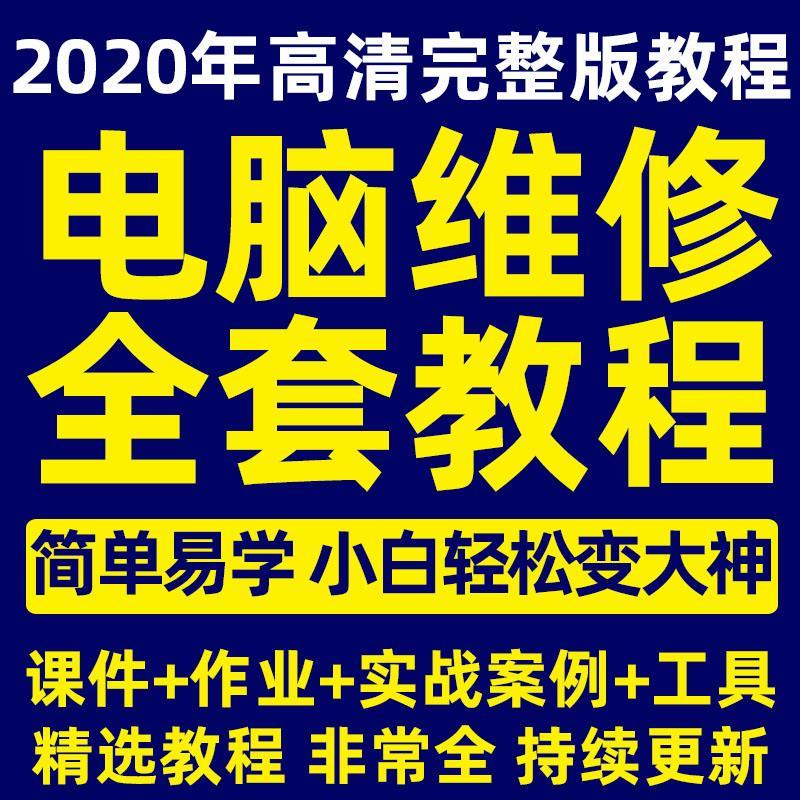 2020年高清完整版教程

电脑维修
全套教程

简单易学 小白轻松变大神

课件+作业+实战案例+工具
精选教程 非常全 持续更新